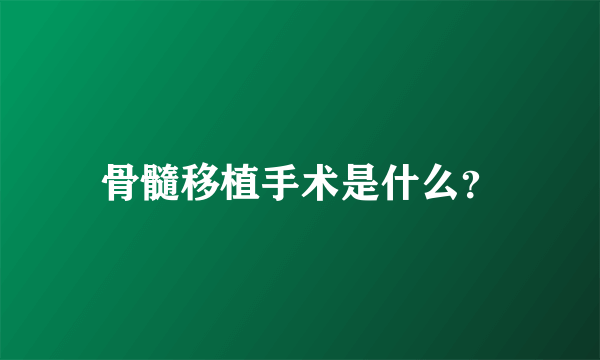 骨髓移植手术是什么?